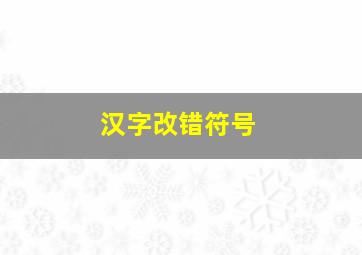 汉字改错符号